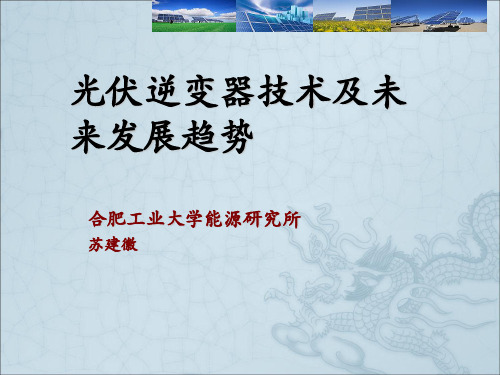 光伏逆变器技术及未来发展趋势

合肥工业大学能源研究所
苏建徽